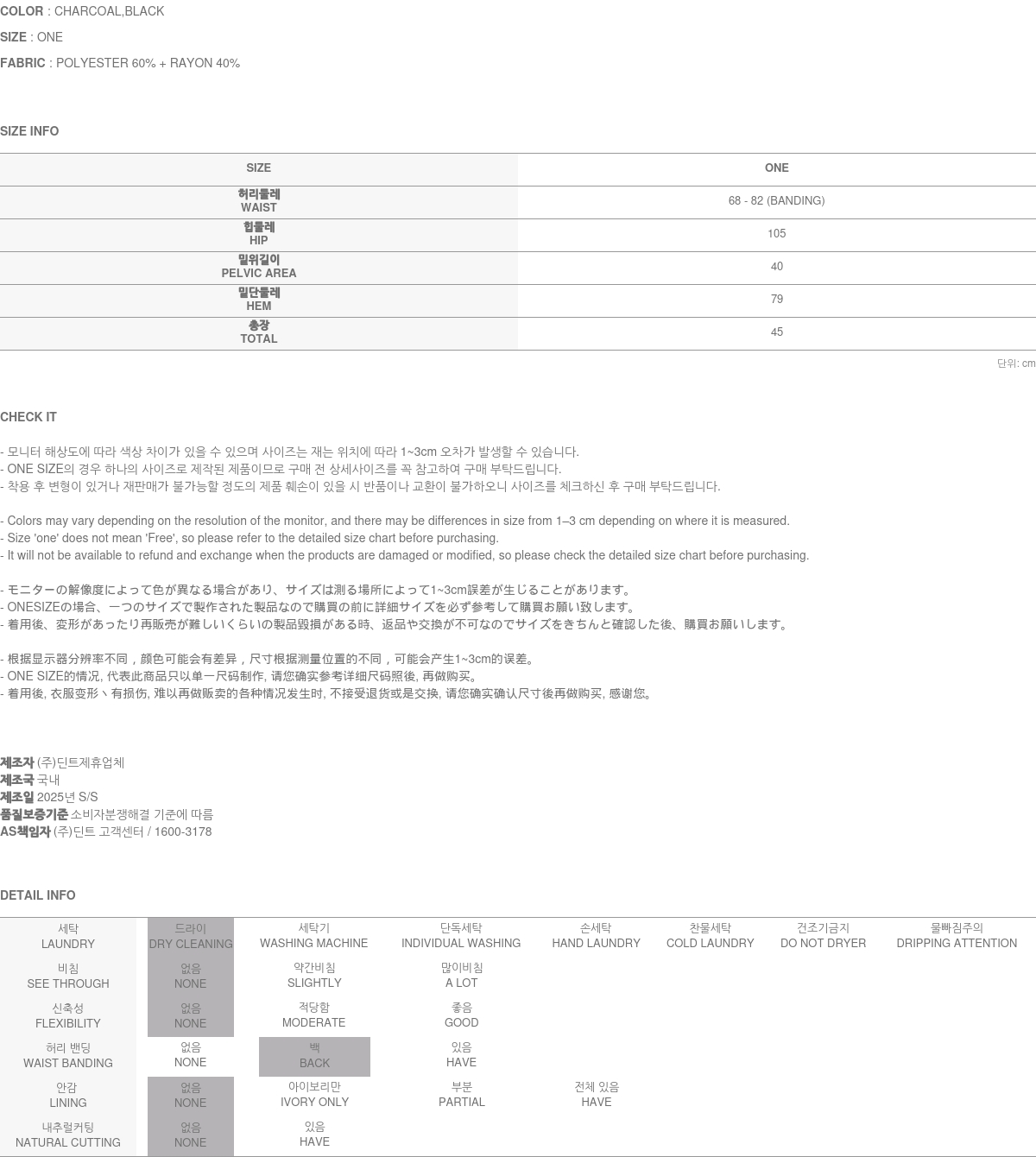 COLOR : CHARCOAL,BLACK

SIZE : ONE

FABRIC : POLYESTER 60% + RAYON 40%

SIZE INFO

| SIZE | ONE |
|---|---|
| 허리둘레 WAIST | 68 - 82 (BANDING) |
| 힙둘레 HIP | 105 |
| 밑위길이 PELVIC AREA | 40 |
| 밑단둘레 HEM | 79 |
| 총장 TOTAL | 45 |

단위: cm

CHECK IT

- 모니터 해상도에 따라 색상 차이가 있을 수 있으며 사이즈는 재는 위치에 따라 1~3cm 오차가 발생할 수 있습니다.
- ONE SIZE의 경우 하나의 사이즈로 제작된 제품이므로 구매 전 상세사이즈를 꼭 참고하여 구매 부탁드립니다.
- 착용 후 변형이 있거나 재판매가 불가능할 정도의 제품 훼손이 있을 시 반품이나 교환이 불가하오니 사이즈를 체크하신 후 구매 부탁드립니다.

- Colors may vary depending on the resolution of the monitor, and there may be differences in size from 1–3 cm depending on where it is measured.
- Size 'one' does not mean 'Free', so please refer to the detailed size chart before purchasing.
- It will not be available to refund and exchange when the products are damaged or modified, so please check the detailed size chart before purchasing.

- モニターの解像度によって色が異なる場合があり、サイズは測る場所によって1~3cm誤差が生じることがあります。
- ONESIZEの場合、一つのサイズで製作された製品なので購買の前に詳細サイズを必ず参考して購買お願い致します。
- 着用後、変形があったり再販売が難しいくらいの製品毀損がある時、返品や交換が不可なのでサイズをきちんと確認した後、購買お願いします。

- 根据显示器分辨率不同，颜色可能会有差异，尺寸根据测量位置的不同，可能会产生1~3cm的误差。
- ONE SIZE的情况, 代表此商品只以单一尺码制作, 请您确实参考详细尺码照後, 再做购买。
- 着用後, 衣服变形丶有损伤, 难以再做贩卖的各种情况发生时, 不接受退货或是交换, 请您确实确认尺寸後再做购买, 感谢您。

제조자 (주)딘트제휴업체
제조국 국내
제조일 2025년 S/S
품질보증기준 소비자분쟁해결 기준에 따름
AS책임자 (주)딘트 고객센터 / 1600-3178

DETAIL INFO

| 세탁 LAUNDRY | 드라이 DRY CLEANING | 세탁기 WASHING MACHINE | 단독세탁 INDIVIDUAL WASHING | 손세탁 HAND LAUNDRY | 찬물세탁 COLD LAUNDRY | 건조기금지 DO NOT DRYER | 물빠짐주의 DRIPPING ATTENTION |
|---|---|---|---|---|---|---|---|
| 비침 SEE THROUGH | 없음 NONE | 약간비침 SLIGHTLY | 많이비침 A LOT | | | | |
| 신축성 FLEXIBILITY | 없음 NONE | 적당함 MODERATE | 좋음 GOOD | | | | |
| 허리 밴딩 WAIST BANDING | 없음 NONE | 백 BACK | 있음 HAVE | | | | |
| 안감 LINING | 없음 NONE | 아이보리만 IVORY ONLY | 부분 PARTIAL | 전체 있음 HAVE | | | |
| 내추럴커팅 NATURAL CUTTING | 없음 NONE | 있음 HAVE | | | | | |